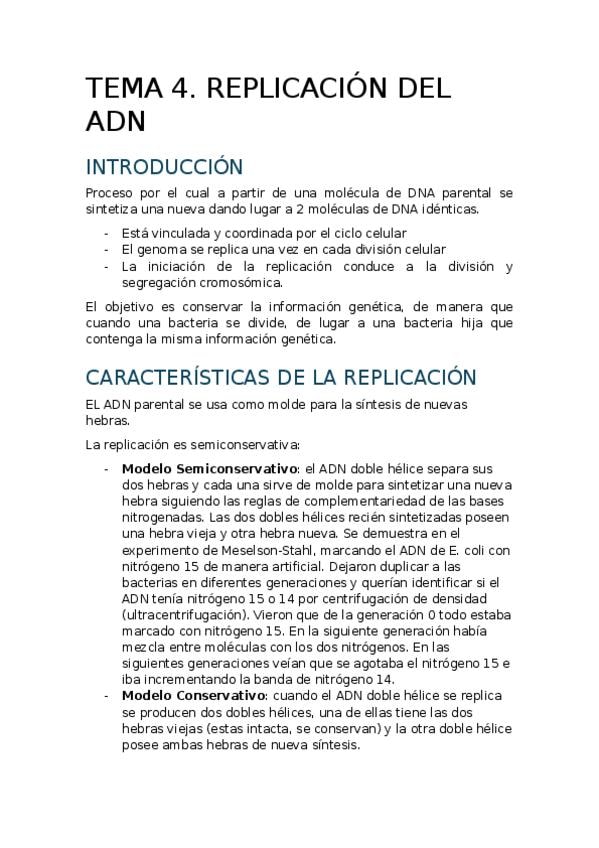 TEMA 4. REPLICACIÓN DEL ADN

INTRODUCCIÓN

Proceso por el cual a partir de una molécula de DNA parental se sintetiza una nueva dando lugar a 2 moléculas de DNA idénticas.

- Está vinculada y coordinada por el ciclo celular
- El genoma se replica una vez en cada división celular
- La iniciación de la replicación conduce a la división y segregación cromosómica.

El objetivo es conservar la información genética, de manera que cuando una bacteria se divide, de lugar a una bacteria hija que contenga la misma información genética.

CARACTERÍSTICAS DE LA REPLICACIÓN

EL ADN parental se usa como molde para la síntesis de nuevas hebras.

La replicación es semiconservativa:

- **Modelo Semiconservativo**: el ADN doble hélice separa sus dos hebras y cada una sirve de molde para sintetizar una nueva hebra siguiendo las reglas de complementariedad de las bases nitrogenadas. Las dos dobles hélices recién sintetizadas poseen una hebra vieja y otra hebra nueva. Se demuestra en el experimento de Meselson-Stahl, marcando el ADN de E. coli con nitrógeno 15 de manera artificial. Dejaron duplicar a las bacterias en diferentes generaciones y querían identificar si el ADN tenía nitrógeno 15 o 14 por centrifugación de densidad (ultracentrifugación). Vieron que de la generación 0 todo estaba marcado con nitrógeno 15. En la siguiente generación había mezcla entre moléculas con los dos nitrógenos. En las siguientes generaciones veían que se agotaba el nitrógeno 15 e iba incrementando la banda de nitrógeno 14.
- **Modelo Conservativo**: cuando el ADN doble hélice se replica se producen dos dobles hélices, una de ellas tiene las dos hebras viejas (estas intacta, se conservan) y la otra doble hélice posee ambas hebras de nueva síntesis.